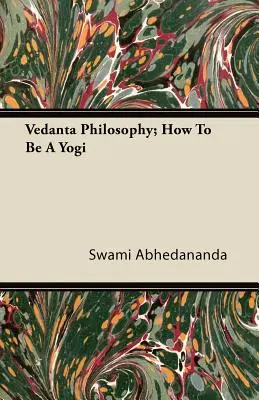 Vedanta Philosophy; How To Be A Yogi

Swami Abhedananda